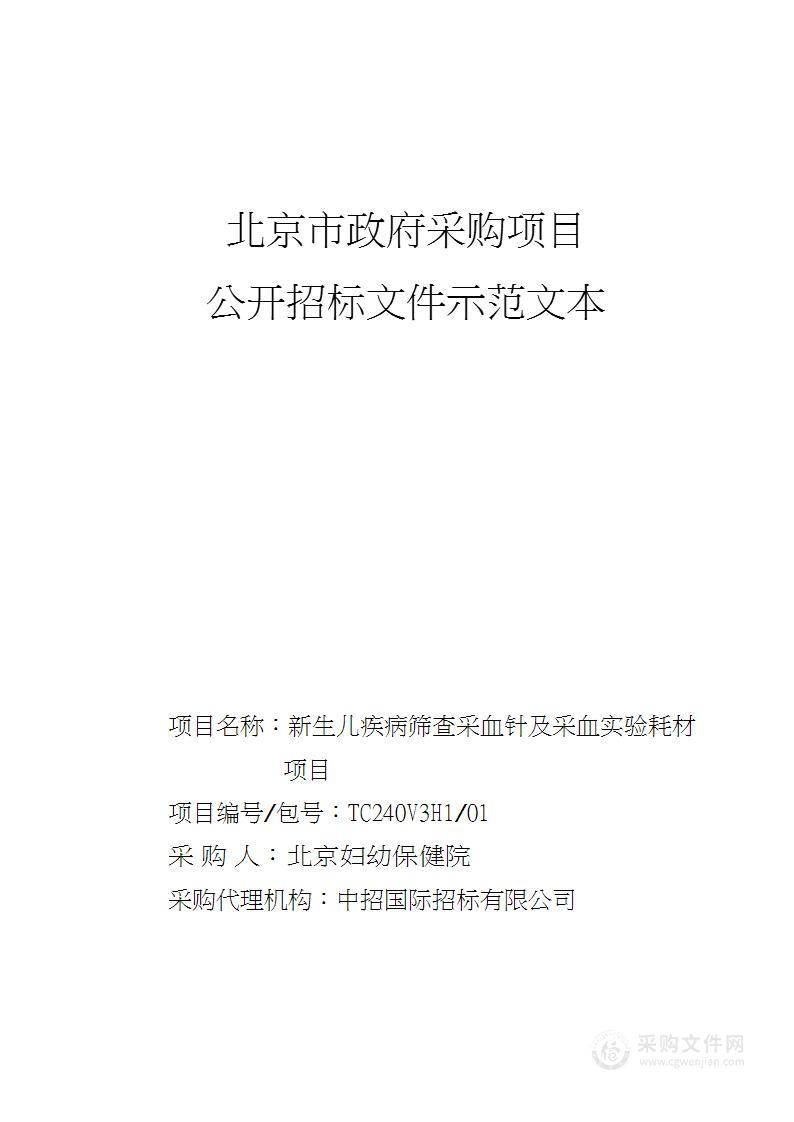 北京市政府采购项目
公开招标文件示范文本

项目名称：新生儿疾病筛查采血针及采血实验耗材项目
项目编号/包号：TC240V3H1/01
采 购 人：北京妇幼保健院
采购代理机构：中招国际招标有限公司

采购文件网
www.cgwenjian.com